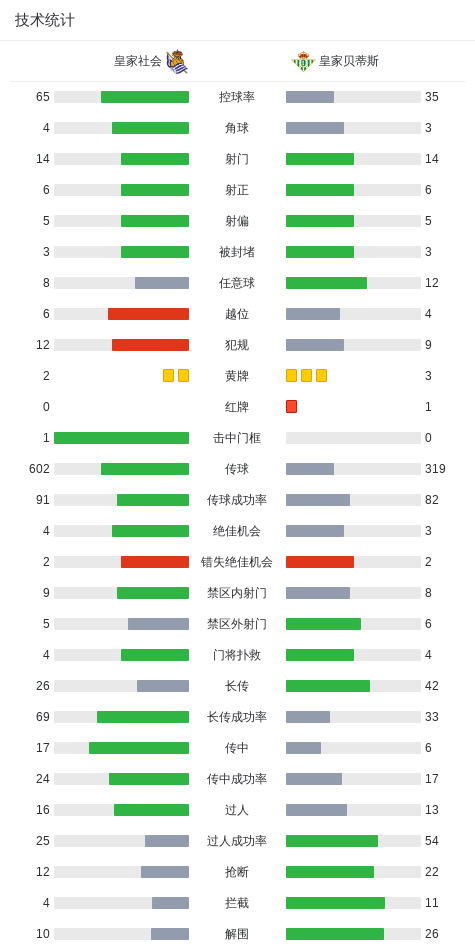 技术统计

| 皇家社会 | | 皇家贝蒂斯 |
|---|---|---|
| 65 | 控球率 | 35 |
| 4 | 角球 | 3 |
| 14 | 射门 | 14 |
| 6 | 射正 | 6 |
| 5 | 射偏 | 5 |
| 3 | 被封堵 | 3 |
| 8 | 任意球 | 12 |
| 6 | 越位 | 4 |
| 12 | 犯规 | 9 |
| 2 | 黄牌 | 3 |
| 0 | 红牌 | 1 |
| 1 | 击中门框 | 0 |
| 602 | 传球 | 319 |
| 91 | 传球成功率 | 82 |
| 4 | 绝佳机会 | 3 |
| 2 | 错失绝佳机会 | 2 |
| 9 | 禁区内射门 | 8 |
| 5 | 禁区外射门 | 6 |
| 4 | 门将扑救 | 4 |
| 26 | 长传 | 42 |
| 69 | 长传成功率 | 33 |
| 17 | 传中 | 6 |
| 24 | 传中成功率 | 17 |
| 16 | 过人 | 13 |
| 25 | 过人成功率 | 54 |
| 12 | 抢断 | 22 |
| 4 | 拦截 | 11 |
| 10 | 解围 | 26 |